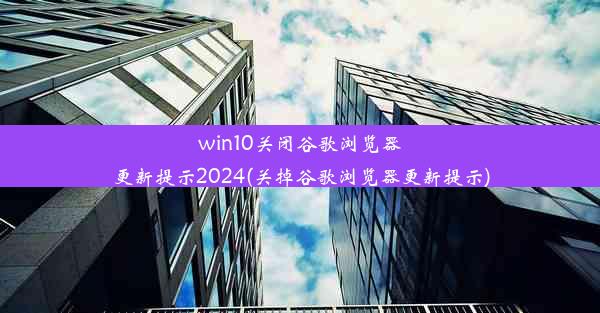 win10关闭谷歌浏览器更新提示2024(关掉谷歌浏览器更新提示)